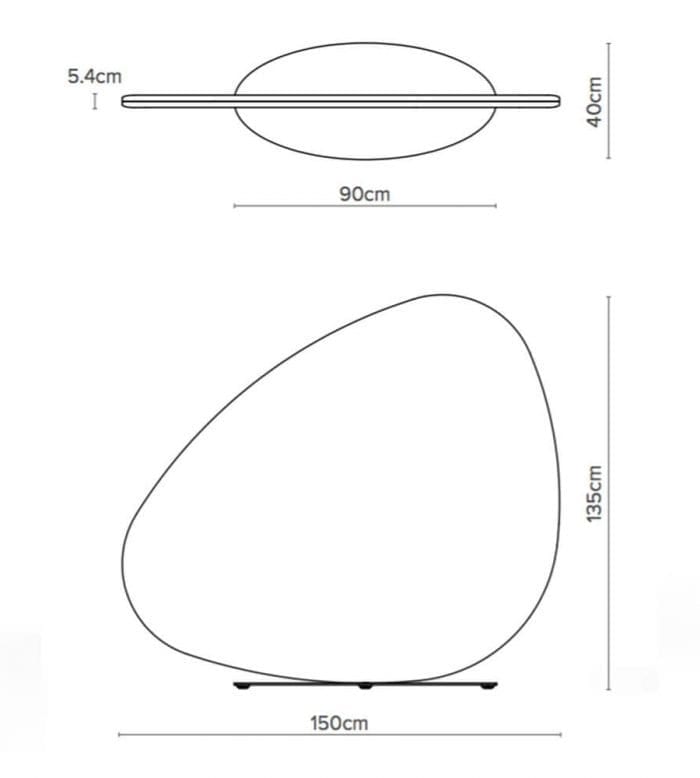 5.4cm

40cm

90cm

135cm

150cm